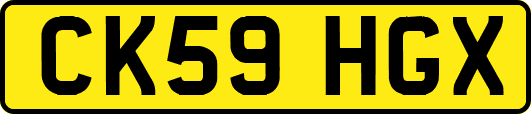 CK59 HGX